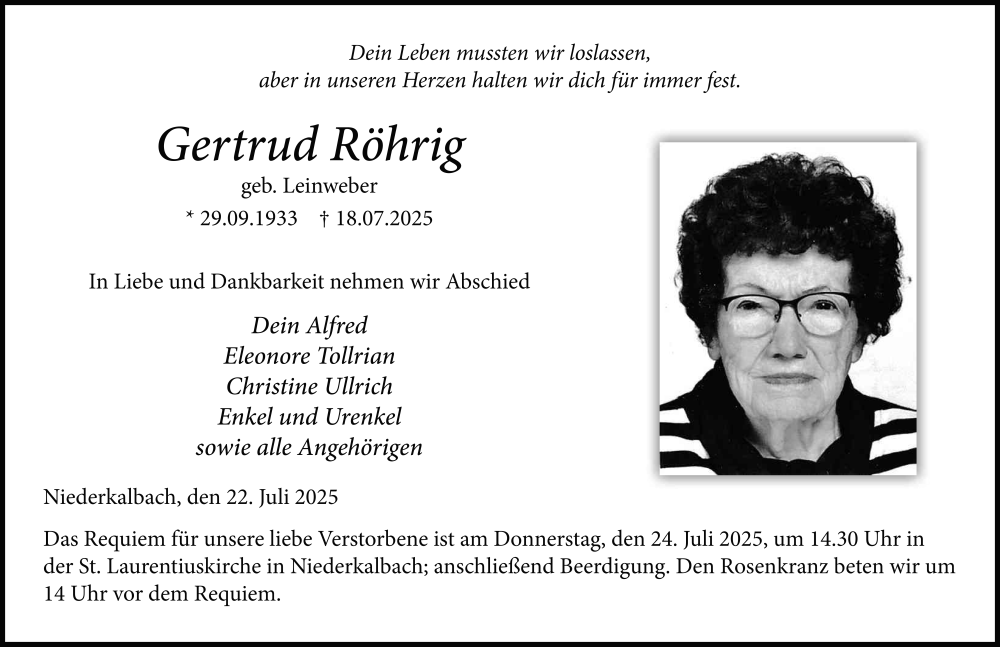 Dein Leben mussten wir loslassen,
aber in unseren Herzen halten wir dich für immer fest.

Gertrud Röhrig
geb. Leinweber
* 29.09.1933 † 18.07.2025

In Liebe und Dankbarkeit nehmen wir Abschied

Dein Alfred
Eleonore Tollrian
Christine Ullrich
Enkel und Urenkel
sowie alle Angehörigen

Niederkalbach, den 22. Juli 2025

Das Requiem für unsere liebe Verstorbene ist am Donnerstag, den 24. Juli 2025, um 14.30 Uhr in der St. Laurentiuskirche in Niederkalbach; anschließend Beerdigung. Den Rosenkranz beten wir um 14 Uhr vor dem Requiem.